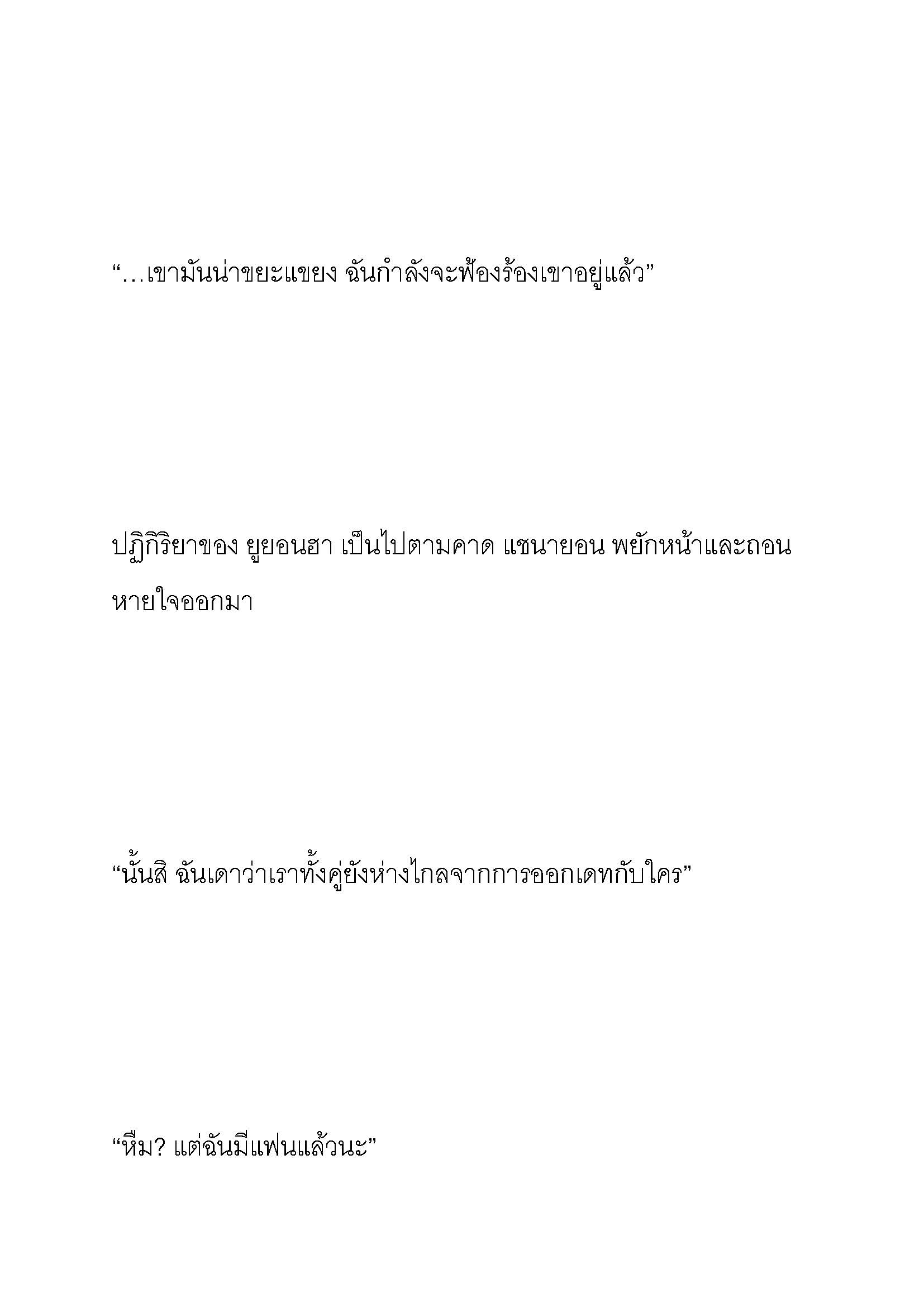 “…เขามันน่าขยะแขยง ฉันกำลังจะฟ้องร้องเขาอยู่แล้ว”

ปฏิกิริยาของ ยูยอนฮา เป็นไปตามคาด แชนายอน พยักหน้าและถอนหายใจออกมา

“นั้นสิ ฉันเดาว่าเราทั้งคู่ยังห่างไกลจากการออกเดทกับใคร”

“หืม? แต่ฉันมีแฟนแล้วนะ”